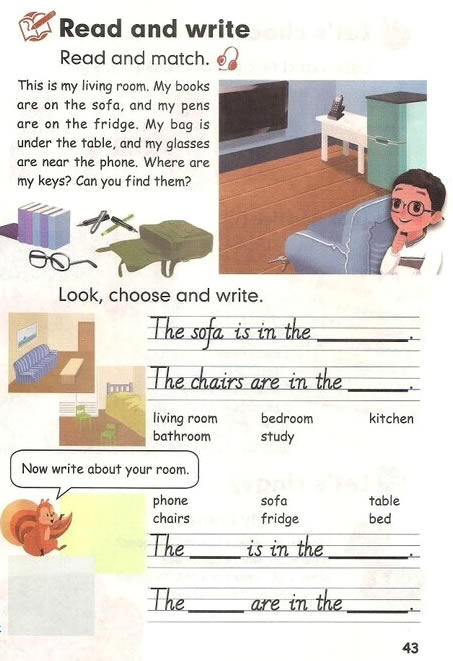 Read and write

Read and match.

This is my living room. My books are on the sofa, and my pens are on the fridge. My bag is under the table, and my glasses are near the phone. Where are my keys? Can you find them?

Look, choose and write.

The sofa is in the ____.

The chairs are in the ____.

living room bedroom kitchen
bathroom study

Now write about your room.

phone sofa table
chairs fridge bed

The ____ is in the ____.

The ____ are in the ____.

43